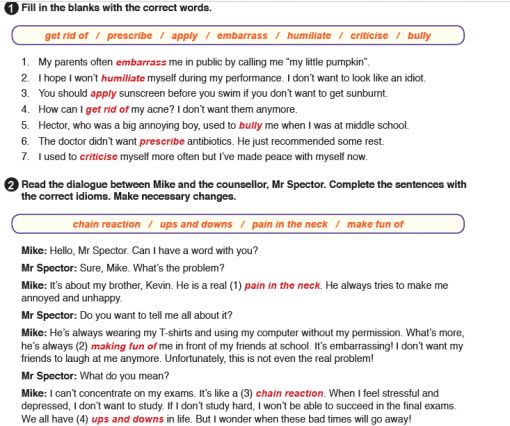 1 Fill in the blanks with the correct words.

get rid of / prescribe / apply / embarrass / humiliate / criticise / bully

1. My parents often embarrass me in public by calling me "my little pumpkin".
2. I hope I won't humiliate myself during my performance. I don't want to look like an idiot.
3. You should apply sunscreen before you swim if you don't want to get sunburnt.
4. How can I get rid of my acne? I don't want them anymore.
5. Hector, who was a big annoying boy, used to bully me when I was at middle school.
6. The doctor didn't want prescribe antibiotics. He just recommended some rest.
7. I used to criticise myself more often but I've made peace with myself now.

2 Read the dialogue between Mike and the counsellor, Mr Spector. Complete the sentences with the correct idioms. Make necessary changes.

chain reaction / ups and downs / pain in the neck / make fun of

Mike: Hello, Mr Spector. Can I have a word with you?

Mr Spector: Sure, Mike. What's the problem?

Mike: It's about my brother, Kevin. He is a real (1) pain in the neck. He always tries to make me annoyed and unhappy.

Mr Spector: Do you want to tell me all about it?

Mike: He's always wearing my T-shirts and using my computer without my permission. What's more, he's always (2) making fun of me in front of my friends at school. It's embarrassing! I don't want my friends to laugh at me anymore. Unfortunately, this is not even the real problem!

Mr Spector: What do you mean?

Mike: I can't concentrate on my exams. It's like a (3) chain reaction. When I feel stressful and depressed, I don't want to study. If I don't study hard, I won't be able to succeed in the final exams. We all have (4) ups and downs in life. But I wonder when these bad times will go away!